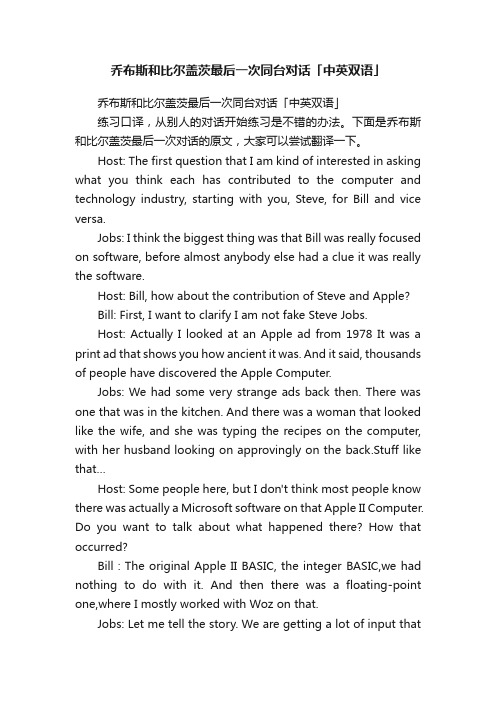 乔布斯和比尔盖茨最后一次同台对话「中英双语」

乔布斯和比尔盖茨最后一次同台对话「中英双语」

练习口译，从别人的对话开始练习是不错的办法。下面是乔布斯和比尔盖茨最后一次对话的原文，大家可以尝试翻译一下。

Host: The first question that I am kind of interested in asking what you think each has contributed to the computer and technology industry, starting with you, Steve, for Bill and vice versa.

Jobs: I think the biggest thing was that Bill was really focused on software, before almost anybody else had a clue it was really the software.

Host: Bill, how about the contribution of Steve and Apple?

Bill: First, I want to clarify I am not fake Steve Jobs.

Host: Actually I looked at an Apple ad from 1978 It was a print ad that shows you how ancient it was. And it said, thousands of people have discovered the Apple Computer.

Jobs: We had some very strange ads back then. There was one that was in the kitchen. And there was a woman that looked like the wife, and she was typing the recipes on the computer, with her husband looking on approvingly on the back.Stuff like that...

Host: Some people here, but I don't think most people know there was actually a Microsoft software on that Apple II Computer. Do you want to talk about what happened there? How that occurred?

Bill : The original Apple II BASIC, the integer BASIC,we had nothing to do with it. And then there was a floating-point one,where I mostly worked with Woz on that.

Jobs: Let me tell the story. We are getting a lot of input that